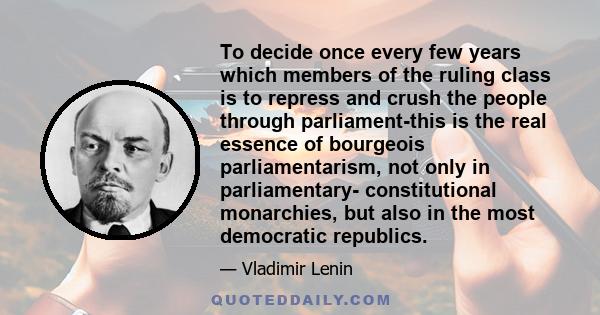 To decide once every few years which members of the ruling class is to repress and crush the people through parliament-this is the real essence of bourgeois parliamentarism, not only in parliamentary- constitutional monarchies, but also in the most democratic republics.

— Vladimir Lenin

QUOTEDDAILY.COM